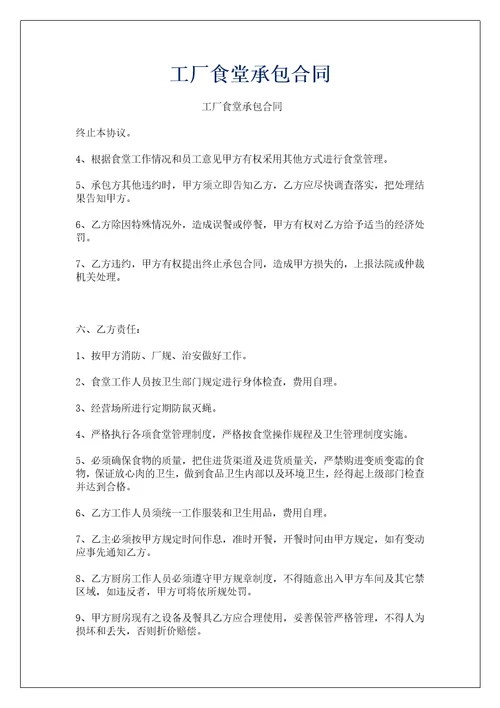 工厂食堂承包合同

工厂食堂承包合同

终止本协议。

4、根据食堂工作情况和员工意见甲方有权采用其他方式进行食堂管理。

5、承包方其他违约时，甲方须立即告知乙方，乙方应尽快调查落实，把处理结果告知甲方。

6、乙方除因特殊情况外，造成误餐或停餐，甲方有权对乙方给予适当的经济处罚。

7、乙方违约，甲方有权提出终止承包合同，造成甲方损失的，上报法院或仲裁机关处理。

六、乙方责任：

1、按甲方消防、厂规、治安做好工作。

2、食堂工作人员按卫生部门规定进行身体检查，费用自理。

3、经营场所进行定期防鼠灭蝇。

4、严格执行各项食堂管理制度，严格按食堂操作规程及卫生管理制度实施。

5、必须确保食物的质量，把住进货渠道及进货质量关，严禁购进变质变霉的食物，保证放心肉的卫生，做到食品卫生内部以及环境卫生，经得起上级部门检查并达到合格。

6、乙方工作人员须统一工作服装和卫生用品，费用自理。

7、乙主必须按甲方规定时间作息，准时开餐，开餐时间由甲方规定，如有变动应事先通知乙方。

8、乙方厨房工作人员必须遵守甲方规章制度，不得随意出入甲方车间及其它禁区域，如违反者，甲方可将依所规处罚。

9、甲方厨房现有之设备及餐具乙方应合理使用，妥善保管严格管理，不得人为损坏和丢失，否则折价赔偿。